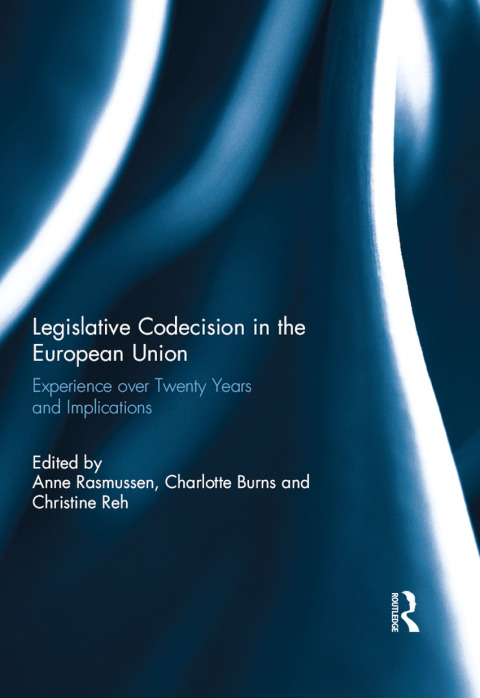 Legislative Codecision in the European Union

Experience over Twenty Years and Implications

Edited by
Anne Rasmussen, Charlotte Burns and Christine Reh

ROUTLEDGE